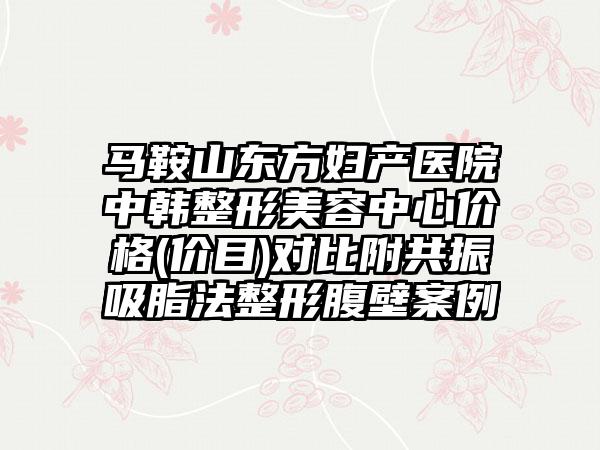 马鞍山东方妇产医院中韩整形美容中心价格(价目)对比附共振吸脂法整形腹壁案例